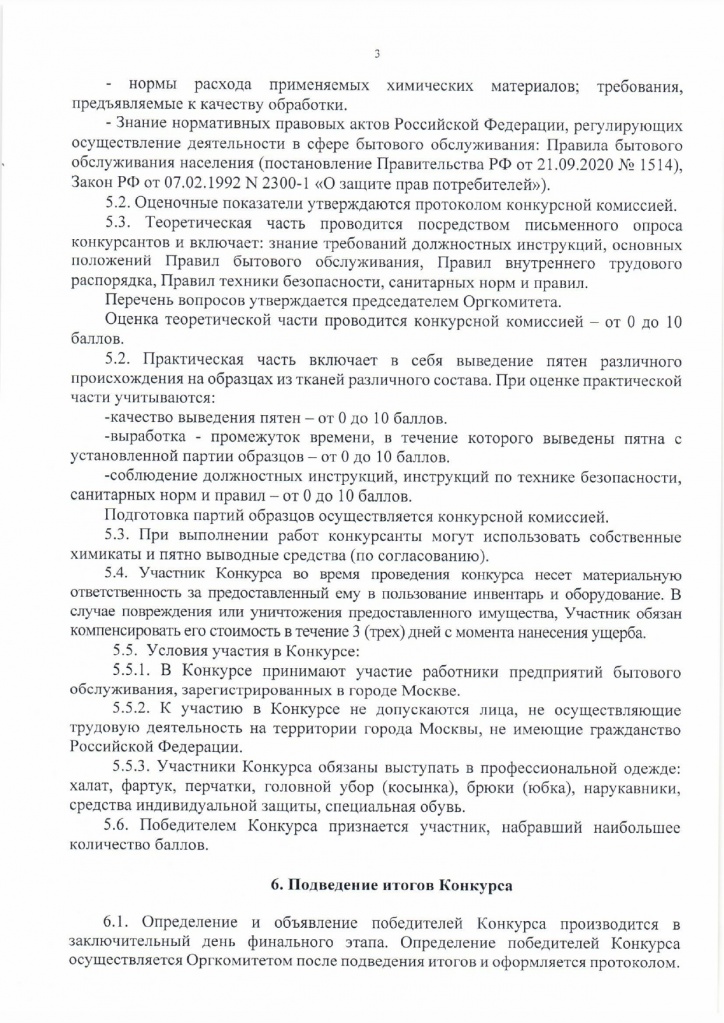 3

- нормы расхода применяемых химических материалов; требования, предъявляемые к качеству обработки.

- Знание нормативных правовых актов Российской Федерации, регулирующих осуществление деятельности в сфере бытового обслуживания: Правила бытового обслуживания населения (постановление Правительства РФ от 21.09.2020 № 1514), Закон РФ от 07.02.1992 N 2300-1 «О защите прав потребителей»).

5.2. Оценочные показатели утверждаются протоколом конкурсной комиссией.

5.3. Теоретическая часть проводится посредством письменного опроса конкурсантов и включает: знание требований должностных инструкций, основных положений Правил бытового обслуживания, Правил внутреннего трудового распорядка, Правил техники безопасности, санитарных норм и правил.

Перечень вопросов утверждается председателем Оргкомитета.

Оценка теоретической части проводится конкурсной комиссией – от 0 до 10 баллов.

5.2. Практическая часть включает в себя выведение пятен различного происхождения на образцах из тканей различного состава. При оценке практической части учитываются:

-качество выведения пятен – от 0 до 10 баллов.

-выработка - промежуток времени, в течение которого выведены пятна с установленной партии образцов – от 0 до 10 баллов.

-соблюдение должностных инструкций, инструкций по технике безопасности, санитарных норм и правил – от 0 до 10 баллов.

Подготовка партий образцов осуществляется конкурсной комиссией.

5.3. При выполнении работ конкурсанты могут использовать собственные химикаты и пятно выводные средства (по согласованию).

5.4. Участник Конкурса во время проведения конкурса несет материальную ответственность за предоставленный ему в пользование инвентарь и оборудование. В случае повреждения или уничтожения предоставленного имущества, Участник обязан компенсировать его стоимость в течение 3 (трех) дней с момента нанесения ущерба.

5.5. Условия участия в Конкурсе:

5.5.1. В Конкурсе принимают участие работники предприятий бытового обслуживания, зарегистрированных в городе Москве.

5.5.2. К участию в Конкурсе не допускаются лица, не осуществляющие трудовую деятельность на территории города Москвы, не имеющие гражданство Российской Федерации.

5.5.3. Участники Конкурса обязаны выступать в профессиональной одежде: халат, фартук, перчатки, головной убор (косынка), брюки (юбка), нарукавники, средства индивидуальной защиты, специальная обувь.

5.6. Победителем Конкурса признается участник, набравший наибольшее количество баллов.

6. Подведение итогов Конкурса

6.1. Определение и объявление победителей Конкурса производится в заключительный день финального этапа. Определение победителей Конкурса осуществляется Оргкомитетом после подведения итогов и оформляется протоколом.